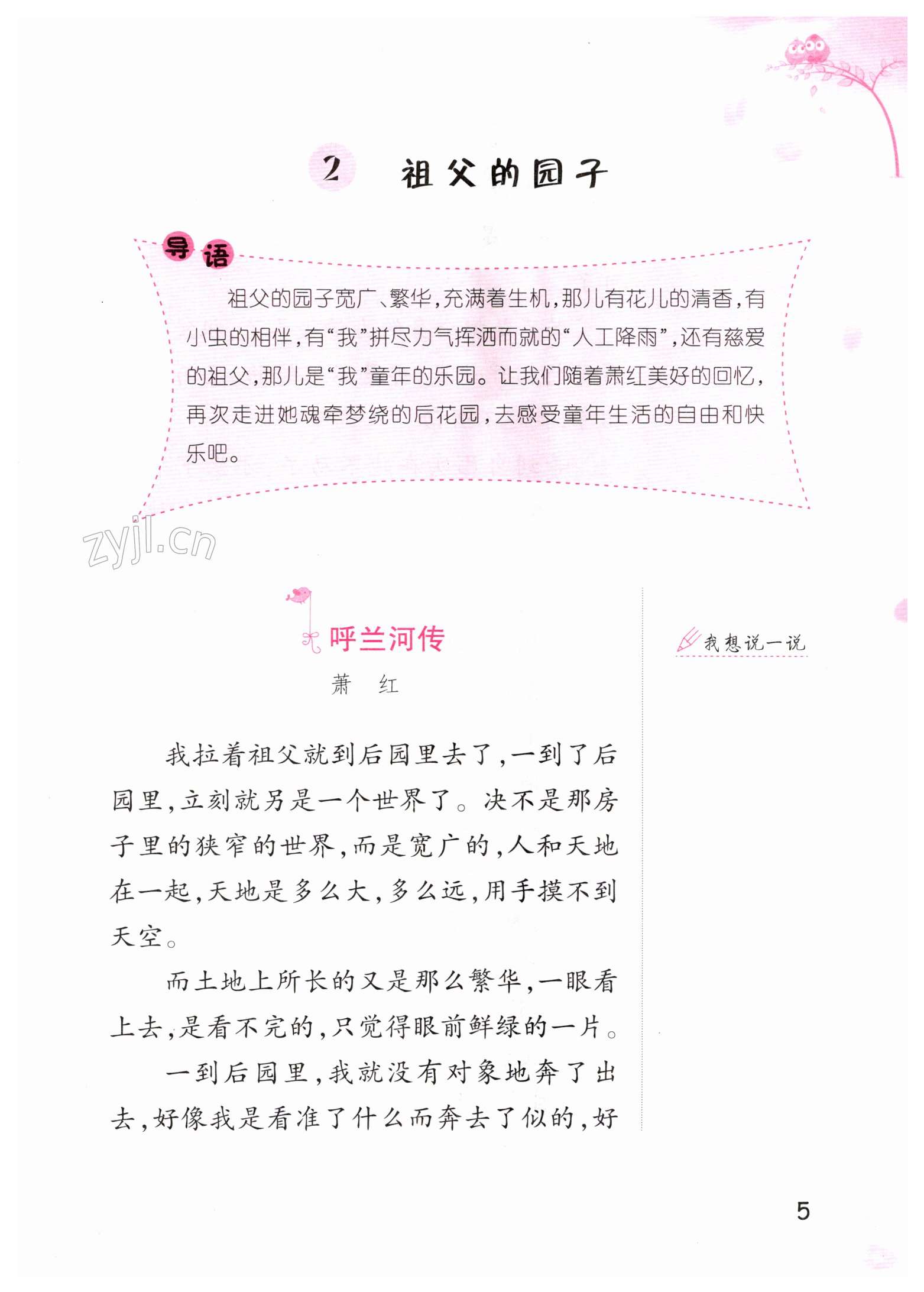 2 祖父的园子

导语

祖父的园子宽广、繁华，充满着生机，那儿有花儿的清香，有小虫的相伴，有“我”拼尽力气挥洒而就的“人工降雨”，还有慈爱的祖父，那儿是“我”童年的乐园。让我们随着萧红美好的回忆，再次走进她魂牵梦绕的后花园，去感受童年生活的自由和快乐吧。

zyjl.cn

呼兰河传

萧 红

我拉着祖父就到后园里去了，一到了后园里，立刻就另是一个世界了。决不是那房子里的狭窄的世界，而是宽广的，人和天地在一起，天地是多么大，多么远，用手摸不到天空。

而土地上所长的又是那么繁华，一眼看上去，是看不完的，只觉得眼前鲜绿的一片。

一到后园里，我就没有对象地奔了出去，好像我是看准了什么而奔去了似的，好

我想说一说

5